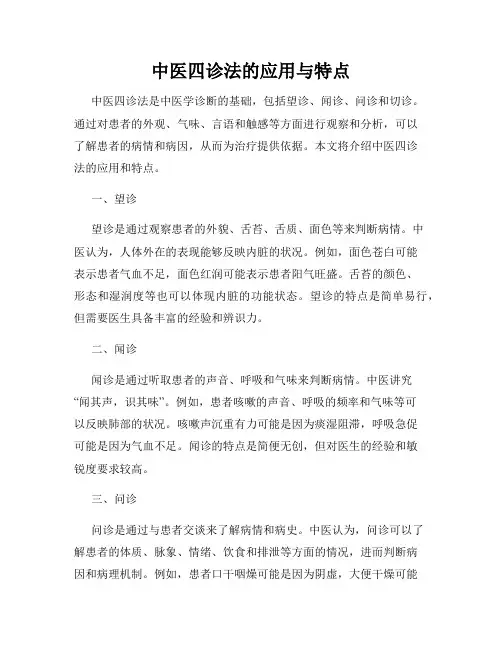 中医四诊法的应用与特点

中医四诊法是中医学诊断的基础，包括望诊、闻诊、问诊和切诊。通过对患者的外观、气味、言语和触感等方面进行观察和分析，可以了解患者的病情和病因，从而为治疗提供依据。本文将介绍中医四诊法的应用和特点。

一、望诊

望诊是通过观察患者的外貌、舌苔、舌质、面色等来判断病情。中医认为，人体外在的表现能够反映内脏的状况。例如，面色苍白可能表示患者气血不足，面色红润可能表示患者阳气旺盛。舌苔的颜色、形态和湿润度等也可以体现内脏的功能状态。望诊的特点是简单易行，但需要医生具备丰富的经验和辨识力。

二、闻诊

闻诊是通过听取患者的声音、呼吸和气味来判断病情。中医讲究“闻其声，识其味”。例如，患者咳嗽的声音、呼吸的频率和气味等可以反映肺部的状况。咳嗽声沉重有力可能是因为痰湿阻滞，呼吸急促可能是因为气血不足。闻诊的特点是简便无创，但对医生的经验和敏锐度要求较高。

三、问诊

问诊是通过与患者交谈来了解病情和病史。中医认为，问诊可以了解患者的体质、脉象、情绪、饮食和排泄等方面的情况，进而判断病因和病理机制。例如，患者口干咽燥可能是因为阴虚，大便干燥可能